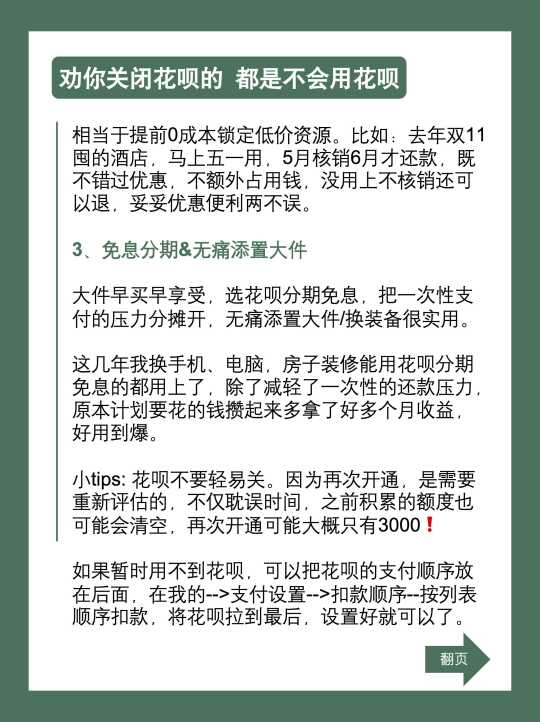 劝你关闭花呗的 都是不会用花呗

相当于提前0成本锁定低价资源。比如：去年双11囤的酒店，马上五一用，5月核销6月才还款，既不错过优惠，不额外占用钱，没用上不核销还可以退，妥妥优惠便利两不误。

3、免息分期&无痛添置大件

大件早买早享受，选花呗分期免息，把一次性支付的压力分摊开，无痛添置大件/换装备很实用。

这几年我换手机、电脑，房子装修能用花呗分期免息的都用上了，除了减轻了一次性的还款压力，原本计划要花的钱攒起来多拿了好多个月收益，好用到爆。

小tips: 花呗不要轻易关。因为再次开通，是需要重新评估的，不仅耽误时间，之前积累的额度也可能会清空，再次开通可能大概只有3000❗

如果暂时用不到花呗，可以把花呗的支付顺序放在后面，在我的-->支付设置-->扣款顺序--按列表顺序扣款，将花呗拉到最后，设置好就可以了。

翻页